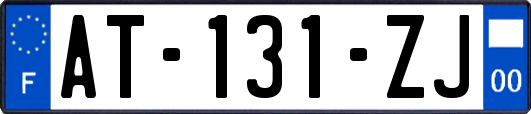 F
AT-131-ZJ
00